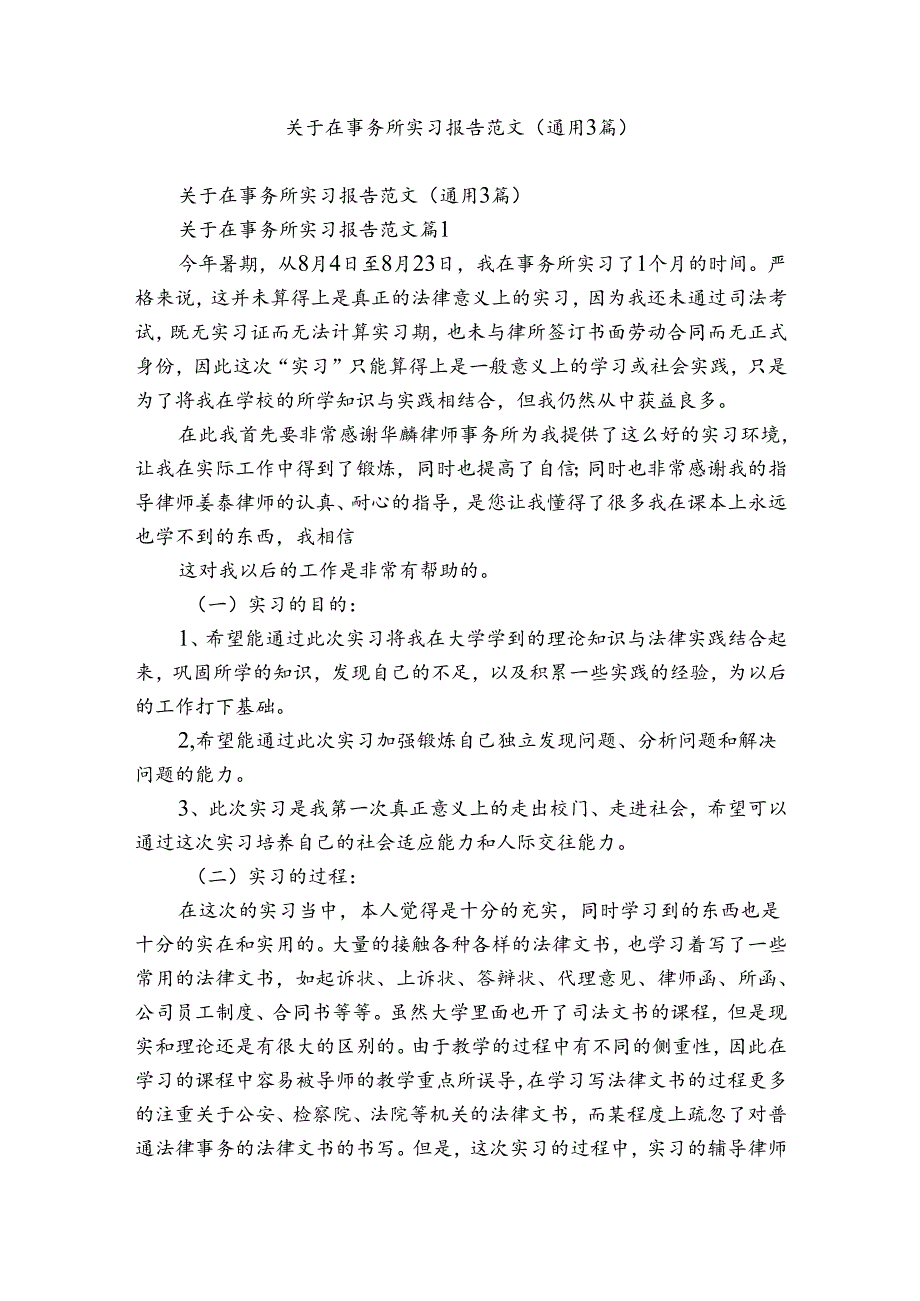 关于在事务所实习报告范文（通用3篇）

关于在事务所实习报告范文（通用3篇）

关于在事务所实习报告范文篇1

今年暑期，从8月4日至8月23日，我在事务所实习了1个月的时间。严格来说，这并未算得上是真正的法律意义上的实习，因为我还未通过司法考试，既无实习证而无法计算实习期，也未与律所签订书面劳动合同而无正式身份，因此这次“实习”只能算得上是一般意义上的学习或社会实践，只是为了将我在学校的所学知识与实践相结合，但我仍然从中获益良多。

在此我首先要非常感谢华麟律师事务所为我提供了这么好的实习环境，让我在实际工作中得到了锻炼，同时也提高了自信;同时也非常感谢我的指导律师姜泰律师的认真、耐心的指导，是您让我懂得了很多我在课本上永远也学不到的东西，我相信

这对我以后的工作是非常有帮助的。

（一）实习的目的：

1、希望能通过此次实习将我在大学学到的理论知识与法律实践结合起来，巩固所学的知识，发现自己的不足，以及积累一些实践的经验，为以后的工作打下基础。

2,希望能通过此次实习加强锻炼自己独立发现问题、分析问题和解决问题的能力。

3、此次实习是我第一次真正意义上的走出校门、走进社会，希望可以通过这次实习培养自己的社会适应能力和人际交往能力。

（二）实习的过程：

在这次的实习当中，本人觉得是十分的充实，同时学习到的东西也是十分的实在和实用的。大量的接触各种各样的法律文书，也学习着写了一些常用的法律文书，如起诉状、上诉状、答辩状、代理意见、律师函、所函、公司员工制度、合同书等等。虽然大学里面也开了司法文书的课程，但是现实和理论还是有很大的区别的。由于教学的过程中有不同的侧重性，因此在学习的课程中容易被导师的教学重点所误导，在学习写法律文书的过程更多的注重关于公安、检察院、法院等机关的法律文书，而某程度上疏忽了对普通法律事务的法律文书的书写。但是，这次实习的过程中，实习的辅导律师